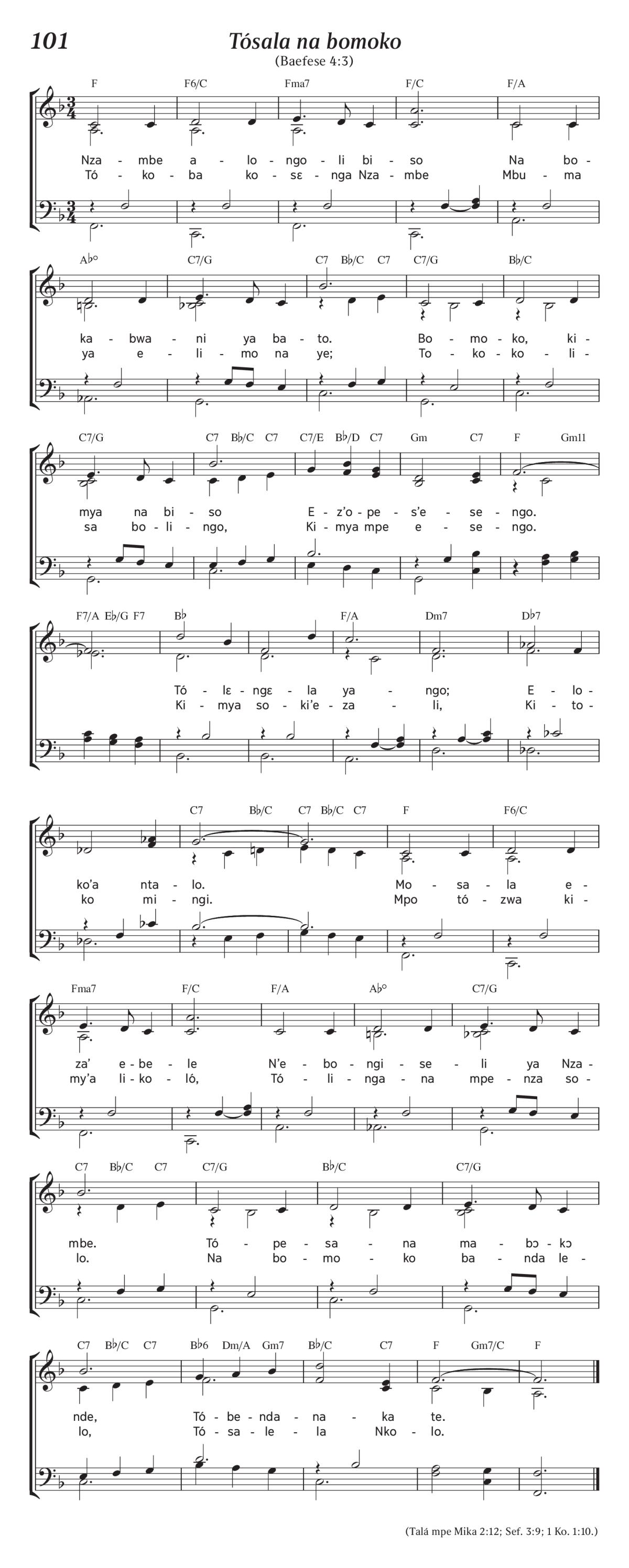 101

Tósala na bomoko

(Baefese 4:3)

F F6/C Fma7 F/C F/A

Nza - mbe a - lo - ngo - li bi - so Na bo -
Tó - ko - ba ko - sɛ - nga Nza - mbe Mbu - ma

A♭° C7/G C7 B♭/C C7 C7/G B♭/C

ka - bwa - ni ya ba - to. Bo - mo - ko, ki -
ya e - li - mo na ye; To - ko - ko - li -

C7/G C7 B♭/C C7 C7/E B♭/D C7 Gm C7 F Gm11

mya na bi - so E - z'o - pe - s'e - se - ngo.
sa bo - li - ngo, Ki - mya mpe e - se - ngo.

F7/A E♭/G F7 B♭ F/A Dm7 D♭7

Tó - lɛ - ngɛ - la ya - ngo; E - lo -
Ki - mya so - ki'e - za - li, Ki - to -

C7 B♭/C C7 B♭/C C7 F F6/C

ko'a nta - lo. Mo - sa - la e -
ko mi - ngi. Mpo tó - zwa ki -

Fma7 F/C F/A A♭° C7/G

za' e - be - le N'e - bo - ngi - se - li ya Nza -
my'a li - ko - ló, Tó - li - nga - na mpe - nza so -

C7 B♭/C C7 C7/G B♭/C C7/G

mbe. Tó - pe - sa - na ma - bɔ - kɔ
lo. Na bo - mo - ko ba - nda le -

C7 B♭/C C7 B♭6 Dm/A Gm7 B♭/C C7 F Gm7/C F

nde, Tó - be - nda - na - ka te.
lo, Tó - sa - le - la Nko - lo.

(Talá mpe Mika 2:12; Sef. 3:9; 1 Ko. 1:10.)